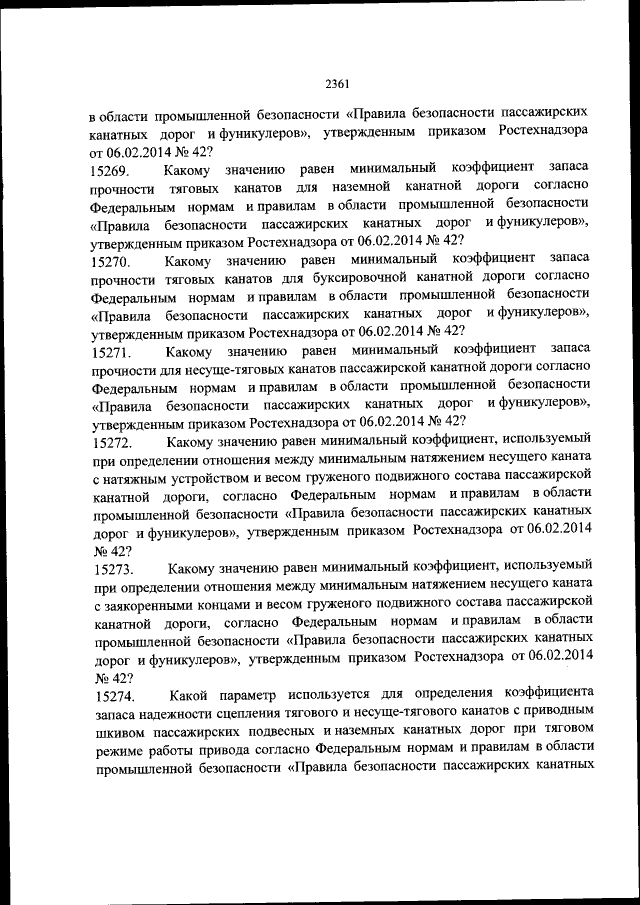 2361

в области промышленной безопасности «Правила безопасности пассажирских канатных дорог и фуникулеров», утвержденным приказом Ростехнадзора от 06.02.2014 № 42?

15269. Какому значению равен минимальный коэффициент запаса прочности тяговых канатов для наземной канатной дороги согласно Федеральным нормам и правилам в области промышленной безопасности «Правила безопасности пассажирских канатных дорог и фуникулеров», утвержденным приказом Ростехнадзора от 06.02.2014 № 42?

15270. Какому значению равен минимальный коэффициент запаса прочности тяговых канатов для буксировочной канатной дороги согласно Федеральным нормам и правилам в области промышленной безопасности «Правила безопасности пассажирских канатных дорог и фуникулеров», утвержденным приказом Ростехнадзора от 06.02.2014 № 42?

15271. Какому значению равен минимальный коэффициент запаса прочности для несуще-тяговых канатов пассажирской канатной дороги согласно Федеральным нормам и правилам в области промышленной безопасности «Правила безопасности пассажирских канатных дорог и фуникулеров», утвержденным приказом Ростехнадзора от 06.02.2014 № 42?

15272. Какому значению равен минимальный коэффициент, используемый при определении отношения между минимальным натяжением несущего каната с натяжным устройством и весом груженого подвижного состава пассажирской канатной дороги, согласно Федеральным нормам и правилам в области промышленной безопасности «Правила безопасности пассажирских канатных дорог и фуникулеров», утвержденным приказом Ростехнадзора от 06.02.2014 № 42?

15273. Какому значению равен минимальный коэффициент, используемый при определении отношения между минимальным натяжением несущего каната с заякоренными концами и весом груженого подвижного состава пассажирской канатной дороги, согласно Федеральным нормам и правилам в области промышленной безопасности «Правила безопасности пассажирских канатных дорог и фуникулеров», утвержденным приказом Ростехнадзора от 06.02.2014 № 42?

15274. Какой параметр используется для определения коэффициента запаса надежности сцепления тягового и несуще-тягового канатов с приводным шкивом пассажирских подвесных и наземных канатных дорог при тяговом режиме работы привода согласно Федеральным нормам и правилам в области промышленной безопасности «Правила безопасности пассажирских канатных